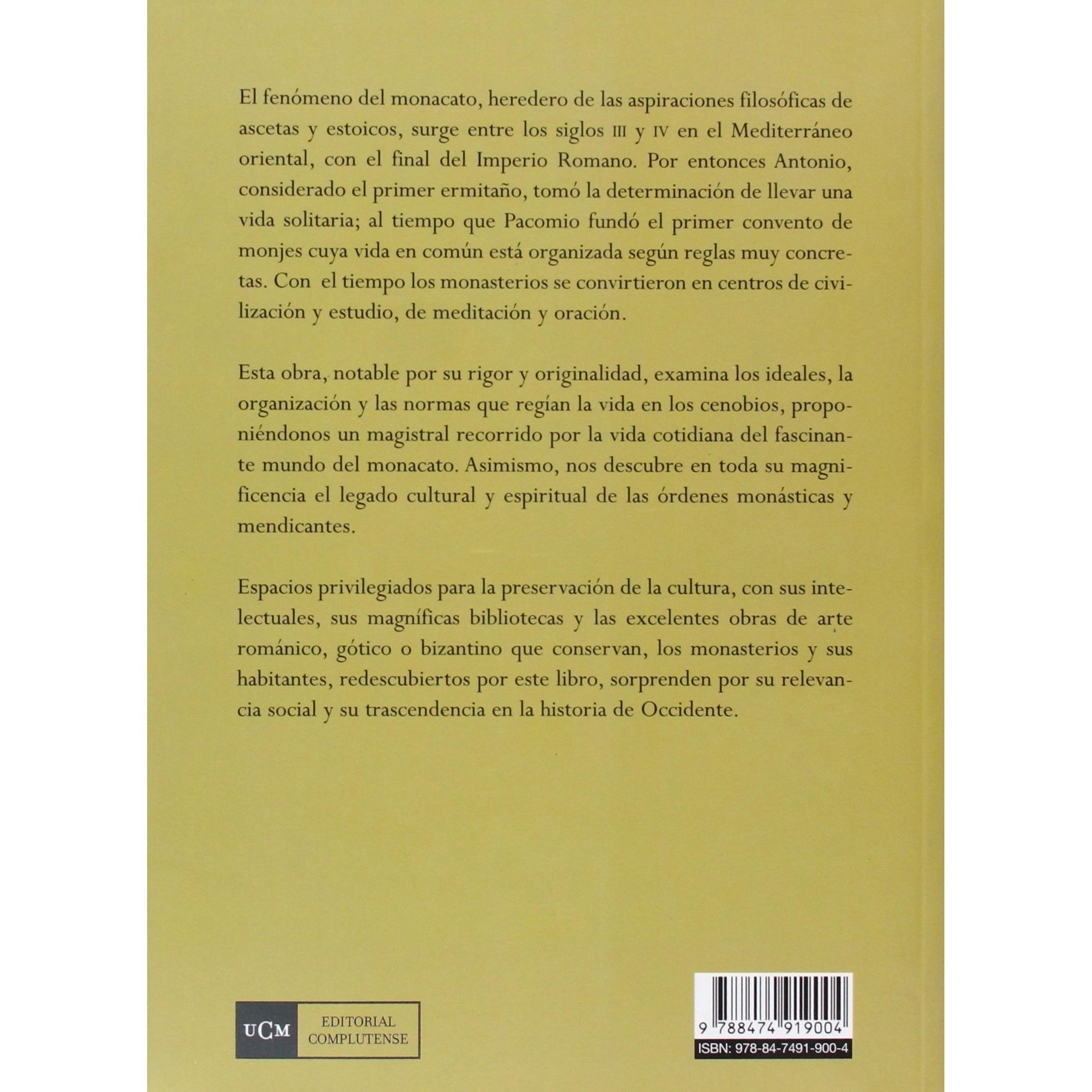 El fenómeno del monacato, heredero de las aspiraciones filosóficas de ascetas y estoicos, surge entre los siglos III y IV en el Mediterráneo oriental, con el final del Imperio Romano. Por entonces Antonio, considerado el primer ermitaño, tomó la determinación de llevar una vida solitaria; al tiempo que Pacomio fundó el primer convento de monjes cuya vida en común está organizada según reglas muy concretas. Con el tiempo los monasterios se convirtieron en centros de civilización y estudio, de meditación y oración.

Esta obra, notable por su rigor y originalidad, examina los ideales, la organización y las normas que regían la vida en los cenobios, proponiéndonos un magistral recorrido por la vida cotidiana del fascinante mundo del monacato. Asimismo, nos descubre en toda su magnificencia el legado cultural y espiritual de las órdenes monásticas y mendicantes.

Espacios privilegiados para la preservación de la cultura, con sus intelectuales, sus magníficas bibliotecas y las excelentes obras de arte románico, gótico o bizantino que conservan, los monasterios y sus habitantes, redescubiertos por este libro, sorprenden por su relevancia social y su trascendencia en la historia de Occidente.

UCM
EDITORIAL
COMPLUTENSE

9 788474 919004
ISBN: 978-84-7491-900-4